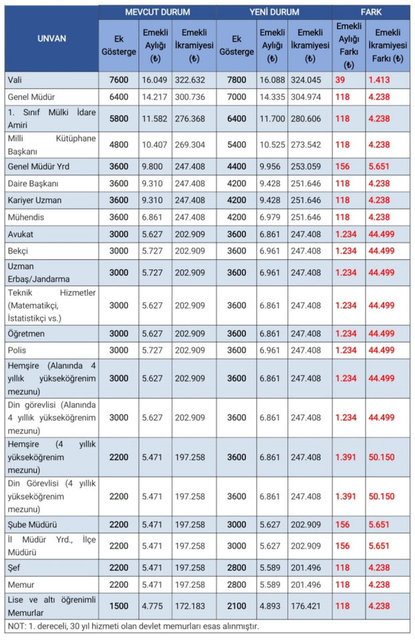 | UNVAN | MEVCUT DURUM |  |  | YENİ DURUM |  |  | FARK |  |
|---|---|---|---|---|---|---|---|---|
|  | Ek Gösterge | Emekli Aylığı (₺) | Emekli İkramiyesi (₺) | Ek Gösterge | Emekli Aylığı (₺) | Emekli İkramiyesi (₺) | Emekli Aylığı Farkı (₺) | Emekli İkramiyesi Farkı (₺) |
| Vali | 7600 | 16.049 | 322.632 | 7800 | 16.088 | 324.045 | 39 | 1.413 |
| Genel Müdür | 6400 | 14.217 | 300.736 | 7000 | 14.335 | 304.974 | 118 | 4.238 |
| 1. Sınıf Mülki İdare Amiri | 5800 | 11.582 | 276.368 | 6400 | 11.700 | 280.606 | 118 | 4.238 |
| Milli Kütüphane Başkanı | 4800 | 10.407 | 269.304 | 5400 | 10.525 | 273.542 | 118 | 4.238 |
| Genel Müdür Yrd | 3600 | 9.800 | 247.408 | 4400 | 9.956 | 253.059 | 156 | 5.651 |
| Daire Başkanı | 3600 | 9.310 | 247.408 | 4200 | 9.428 | 251.646 | 118 | 4.238 |
| Kariyer Uzman | 3600 | 9.310 | 247.408 | 4200 | 9.428 | 251.646 | 118 | 4.238 |
| Mühendis | 3600 | 6.861 | 247.408 | 4200 | 6.979 | 251.646 | 118 | 4.238 |
| Avukat | 3000 | 5.627 | 202.909 | 3600 | 6.861 | 247.408 | 1.234 | 44.499 |
| Bekçi | 3000 | 5.727 | 202.909 | 3600 | 6.961 | 247.408 | 1.234 | 44.499 |
| Uzman Erbaş/Jandarma | 3000 | 5.727 | 202.909 | 3600 | 6.961 | 247.408 | 1.234 | 44.499 |
| Teknik Hizmetler (Matematikçi, İstatistikçi vs.) | 3000 | 5.627 | 202.909 | 3600 | 6.861 | 247.408 | 1.234 | 44.499 |
| Öğretmen | 3000 | 5.627 | 202.909 | 3600 | 6.861 | 247.408 | 1.234 | 44.499 |
| Polis | 3000 | 5.727 | 202.909 | 3600 | 6.961 | 247.408 | 1.234 | 44.499 |
| Hemşire (Alanında 4 yıllık yükseköğrenim mezunu) | 3000 | 5.627 | 202.909 | 3600 | 6.861 | 247.408 | 1.234 | 44.499 |
| Din görevlisi (Alanında 4 yıllık yükseköğrenim mezunu) | 3000 | 5.627 | 202.909 | 3600 | 6.861 | 247.408 | 1.234 | 44.499 |
| Hemşire (4 yıllık yükseköğrenim mezunu) | 2200 | 5.471 | 197.258 | 3600 | 6.861 | 247.408 | 1.391 | 50.150 |
| Din Görevlisi (4 yıllık yükseköğrenim mezunu) | 2200 | 5.471 | 197.258 | 3600 | 6.861 | 247.408 | 1.391 | 50.150 |
| Şube Müdürü | 2200 | 5.471 | 197.258 | 3000 | 5.627 | 202.909 | 156 | 5.651 |
| İl Müdür Yrd., İlçe Müdürü | 2200 | 5.471 | 197.258 | 3000 | 5.627 | 202.909 | 156 | 5.651 |
| Şef | 2200 | 5.471 | 197.258 | 2800 | 5.589 | 201.496 | 118 | 4.238 |
| Memur | 2200 | 5.471 | 197.258 | 2800 | 5.589 | 201.496 | 118 | 4.238 |
| Lise ve altı öğrenimli Memurlar | 1500 | 4.775 | 172.183 | 2100 | 4.893 | 176.421 | 118 | 4.238 |

NOT: 1. dereceli, 30 yıl hizmeti olan devlet memurları esas alınmıştır.